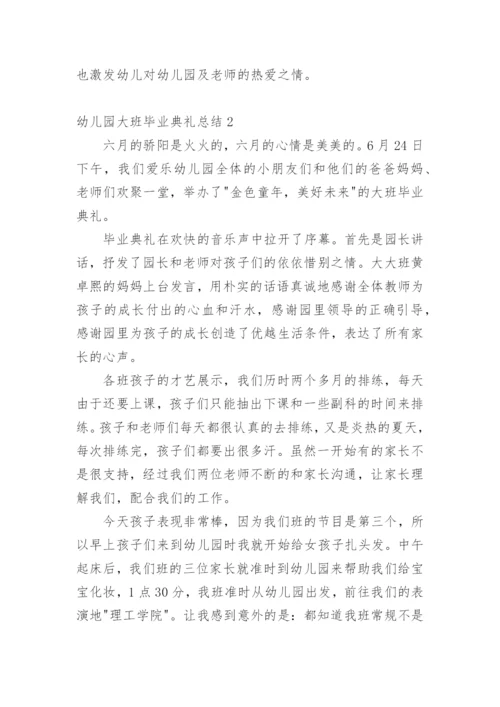 也激发幼儿对幼儿园及老师的热爱之情。

幼儿园大班毕业典礼总结 2

六月的骄阳是火火的，六月的心情是美美的。6 月 24 日下午，我们爱乐幼儿园全体的小朋友们和他们的爸爸妈妈、老师们欢聚一堂，举办了"金色童年，美好未来"的大班毕业典礼。

毕业典礼在欢快的音乐声中拉开了序幕。首先是园长讲话，抒发了园长和老师对孩子们的依依惜别之情。大大班黄卓熙的妈妈上台发言，用朴实的话语真诚地感谢全体教师为孩子的成长付出的心血和汗水，感谢园里领导的正确引导，感谢园里为孩子的成长创造了优越生活条件，表达了所有家长的心声。

各班孩子的才艺展示，我们历时两个多月的排练，每天由于还要上课，孩子们只能抽出下课和一些副科的时间来排练。孩子和老师们每天都很认真的去排练，又是炎热的夏天，每次排练完，孩子们都要出很多汗。虽然一开始有的家长不是很支持，经过我们两位老师不断的和家长沟通，让家长理解我们，配合我们的工作。

今天孩子表现非常棒，因为我们班的节目是第三个，所以早上孩子们来到幼儿园时我就开始给女孩子扎头发。中午起床后，我们班的三位家长就准时到幼儿园来帮助我们给宝宝化妆，1 点 30 分，我班准时从幼儿园出发，前往我们的表演地"理工学院"。让我感到意外的是：都知道我班常规不是